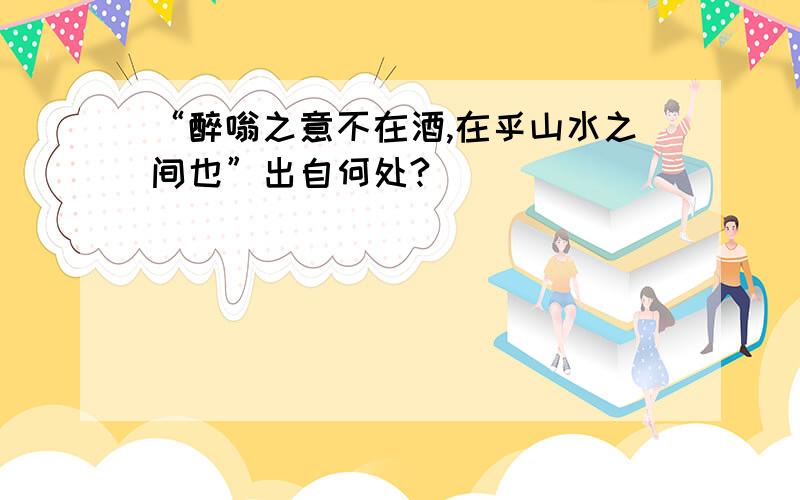 “醉嗡之意不在酒,在乎山水之间也”出自何处?